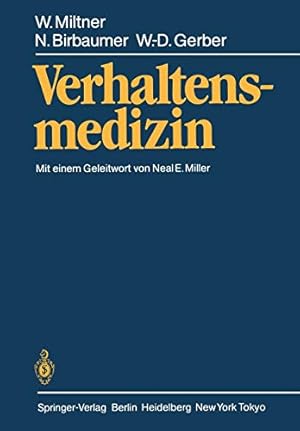 W. Miltner
N. Birbaumer W.-D. Gerber

Verhaltensmedizin

Mit einem Geleitwort von Neal E. Miller

Springer-Verlag Berlin Heidelberg New York Tokyo